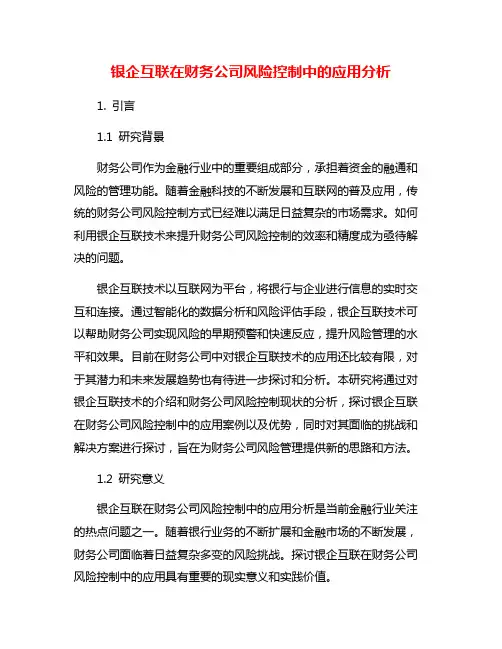 银企互联在财务公司风险控制中的应用分析

1. 引言

1.1 研究背景

财务公司作为金融行业中的重要组成部分，承担着资金的融通和风险的管理功能。随着金融科技的不断发展和互联网的普及应用，传统的财务公司风险控制方式已经难以满足日益复杂的市场需求。如何利用银企互联技术来提升财务公司风险控制的效率和精度成为亟待解决的问题。

银企互联技术以互联网为平台，将银行与企业进行信息的实时交互和连接。通过智能化的数据分析和风险评估手段，银企互联技术可以帮助财务公司实现风险的早期预警和快速反应，提升风险管理的水平和效果。目前在财务公司中对银企互联技术的应用还比较有限，对于其潜力和未来发展趋势也有待进一步探讨和分析。本研究将通过对银企互联技术的介绍和财务公司风险控制现状的分析，探讨银企互联在财务公司风险控制中的应用案例以及优势，同时对其面临的挑战和解决方案进行探讨，旨在为财务公司风险管理提供新的思路和方法。

1.2 研究意义

银企互联在财务公司风险控制中的应用分析是当前金融行业关注的热点问题之一。随着银行业务的不断扩展和金融市场的不断发展，财务公司面临着日益复杂多变的风险挑战。探讨银企互联在财务公司风险控制中的应用具有重要的现实意义和实践价值。